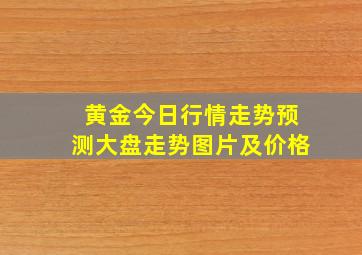 黄金今日行情走势预测大盘走势图片及价格